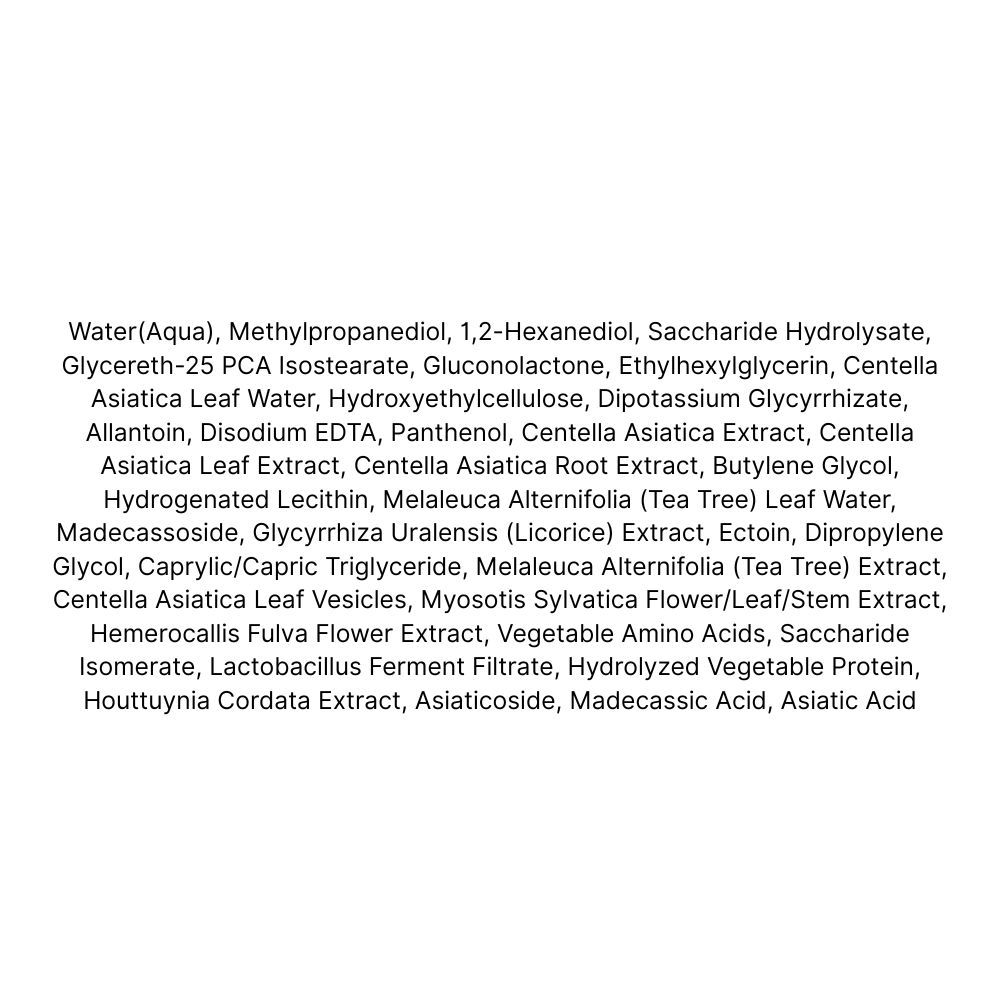 Water(Aqua), Methylpropanediol, 1,2-Hexanediol, Saccharide Hydrolysate, Glycereth-25 PCA Isostearate, Gluconolactone, Ethylhexylglycerin, Centella Asiatica Leaf Water, Hydroxyethylcellulose, Dipotassium Glycyrrhizate, Allantoin, Disodium EDTA, Panthenol, Centella Asiatica Extract, Centella Asiatica Leaf Extract, Centella Asiatica Root Extract, Butylene Glycol, Hydrogenated Lecithin, Melaleuca Alternifolia (Tea Tree) Leaf Water, Madecassoside, Glycyrrhiza Uralensis (Licorice) Extract, Ectoin, Dipropylene Glycol, Caprylic/Capric Triglyceride, Melaleuca Alternifolia (Tea Tree) Extract, Centella Asiatica Leaf Vesicles, Myosotis Sylvatica Flower/Leaf/Stem Extract, Hemerocallis Fulva Flower Extract, Vegetable Amino Acids, Saccharide Isomerate, Lactobacillus Ferment Filtrate, Hydrolyzed Vegetable Protein, Houttuynia Cordata Extract, Asiaticoside, Madecassic Acid, Asiatic Acid